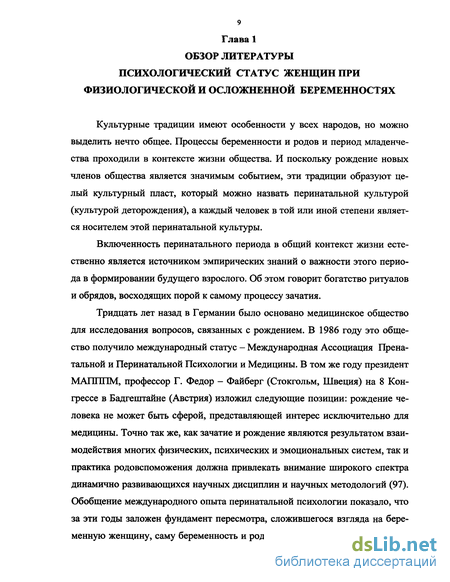 9

Глава 1

ОБЗОР ЛИТЕРАТУРЫ

ПСИХОЛОГИЧЕСКИЙ СТАТУС ЖЕНЩИН ПРИ ФИЗИОЛОГИЧЕСКОЙ И ОСЛОЖНЕННОЙ БЕРЕМЕННОСТЯХ

Культурные традиции имеют особенности у всех народов, но можно выделить нечто общее. Процессы беременности и родов и период младенчества проходили в контексте жизни общества. И поскольку рождение новых членов общества является значимым событием, эти традиции образуют целый культурный пласт, который можно назвать перинатальной культурой (культурой деторождения), а каждый человек в той или иной степени является носителем этой перинатальной культуры.

Включенность перинатального периода в общий контекст жизни естественно является источником эмпирических знаний о важности этого периода в формировании будущего взрослого. Об этом говорит богатство ритуалов и обрядов, восходящих порой к самому процессу зачатия.

Тридцать лет назад в Германии было основано медицинское общество для исследования вопросов, связанных с рождением. В 1986 году это общество получило международный статус – Международная Ассоциация Пренатальной и Перинатальной Психологии и Медицины. В том же году президент МАПППМ, профессор Г. Федор – Файберг (Стокгольм, Швеция) на 8 Конгрессе в Бадгештайне (Австрия) изложил следующие позиции: рождение человека не может быть сферой, представляющей интерес исключительно для медицины. Точно так же, как зачатие и рождение являются результатом взаимодействия многих физических, психических и эмоциональных систем, так и практика родовспоможения должна привлекать внимание широкого спектра динамично развивающихся научных дисциплин и научных методологий (97). Обобщение международного опыта перинатальной психологии показало, что за эти годы заложен фундамент пересмотра, сложившегося взгляда на беременную женщину, саму беременность и род

dsLib.net
библиотека диссертаций